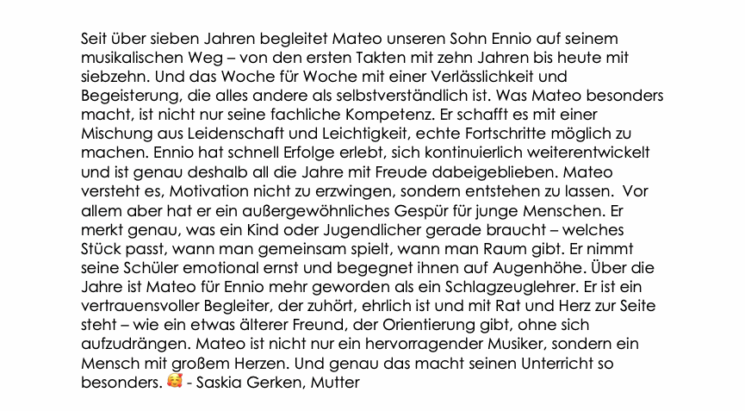 Seit über sieben Jahren begleitet Mateo unseren Sohn Ennio auf seinem musikalischen Weg – von den ersten Takten mit zehn Jahren bis heute mit siebzehn. Und das Woche für Woche mit einer Verlässlichkeit und Begeisterung, die alles andere als selbstverständlich ist. Was Mateo besonders macht, ist nicht nur seine fachliche Kompetenz. Er schafft es mit einer Mischung aus Leidenschaft und Leichtigkeit, echte Fortschritte möglich zu machen. Ennio hat schnell Erfolge erlebt, sich kontinuierlich weiterentwickelt und ist genau deshalb all die Jahre mit Freude dabeigeblieben. Mateo versteht es, Motivation nicht zu erzwingen, sondern entstehen zu lassen. Vor allem aber hat er ein außergewöhnliches Gespür für junge Menschen. Er merkt genau, was ein Kind oder Jugendlicher gerade braucht – welches Stück passt, wann man gemeinsam spielt, wann man Raum gibt. Er nimmt seine Schüler emotional ernst und begegnet ihnen auf Augenhöhe. Über die Jahre ist Mateo für Ennio mehr geworden als ein Schlagzeuglehrer. Er ist ein vertrauensvoller Begleiter, der zuhört, ehrlich ist und mit Rat und Herz zur Seite steht – wie ein etwas älterer Freund, der Orientierung gibt, ohne sich aufzudrängen. Mateo ist nicht nur ein hervorragender Musiker, sondern ein Mensch mit großem Herzen. Und genau das macht seinen Unterricht so besonders. 🥰 - Saskia Gerken, Mutter